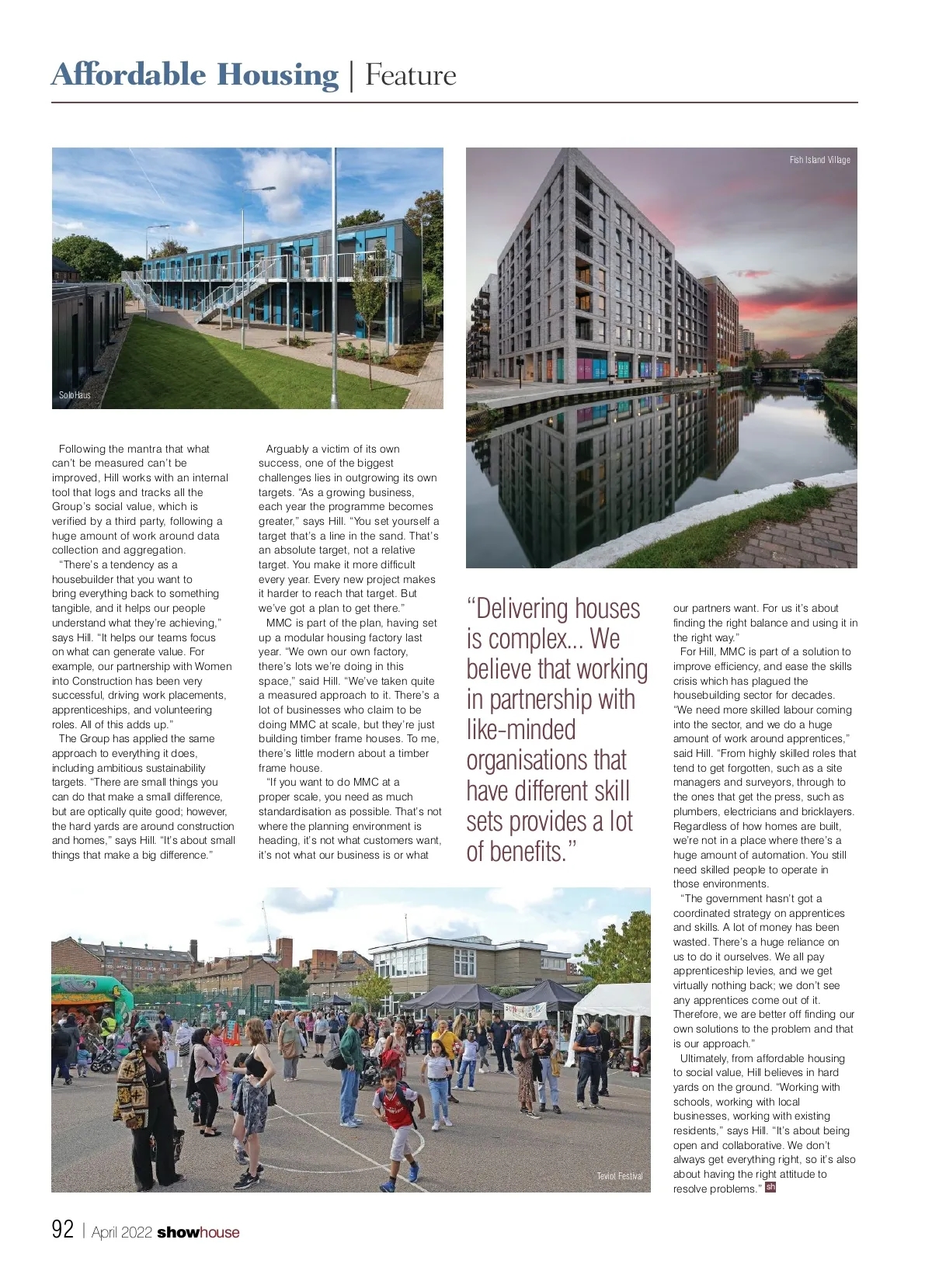 Affordable Housing | Feature

SoloHaus

Fish Island Village

Following the mantra that what can't be measured can't be improved, Hill works with an internal tool that logs and tracks all the Group's social value, which is verified by a third party, following a huge amount of work around data collection and aggregation.

"There's a tendency as a housebuilder that you want to bring everything back to something tangible, and it helps our people understand what they're achieving," says Hill. "It helps our teams focus on what can generate value. For example, our partnership with Women into Construction has been very successful, driving work placements, apprenticeships, and volunteering roles. All of this adds up."

The Group has applied the same approach to everything it does, including ambitious sustainability targets. "There are small things you can do that make a small difference, but are optically quite good; however, the hard yards are around construction and homes," says Hill. "It's about small things that make a big difference."

Arguably a victim of its own success, one of the biggest challenges lies in outgrowing its own targets. "As a growing business, each year the programme becomes greater," says Hill. "You set yourself a target that's a line in the sand. That's an absolute target, not a relative target. You make it more difficult every year. Every new project makes it harder to reach that target. But we've got a plan to get there."

MMC is part of the plan, having set up a modular housing factory last year. "We own our own factory, there's lots we're doing in this space," said Hill. "We've taken quite a measured approach to it. There's a lot of businesses who claim to be doing MMC at scale, but they're just building timber frame houses. To me, there's little modern about a timber frame house.

"If you want to do MMC at a proper scale, you need as much standardisation as possible. That's not where the planning environment is heading, it's not what customers want, it's not what our business is or what

"Delivering houses is complex... We believe that working in partnership with like-minded organisations that have different skill sets provides a lot of benefits."

our partners want. For us it's about finding the right balance and using it in the right way."

For Hill, MMC is part of a solution to improve efficiency, and ease the skills crisis which has plagued the housebuilding sector for decades. "We need more skilled labour coming into the sector, and we do a huge amount of work around apprentices," said Hill. "From highly skilled roles that tend to get forgotten, such as a site managers and surveyors, through to the ones that get the press, such as plumbers, electricians and bricklayers. Regardless of how homes are built, we're not in a place where there's a huge amount of automation. You still need skilled people to operate in those environments.

"The government hasn't got a coordinated strategy on apprentices and skills. A lot of money has been wasted. There's a huge reliance on us to do it ourselves. We all pay apprenticeship levies, and we get virtually nothing back; we don't see any apprentices come out of it. Therefore, we are better off finding our own solutions to the problem and that is our approach."

Ultimately, from affordable housing to social value, Hill believes in hard yards on the ground. "Working with schools, working with local businesses, working with existing residents," says Hill. "It's about being open and collaborative. We don't always get everything right, so it's also about having the right attitude to resolve problems." sh

Teviot Festival

92 | April 2022 showhouse